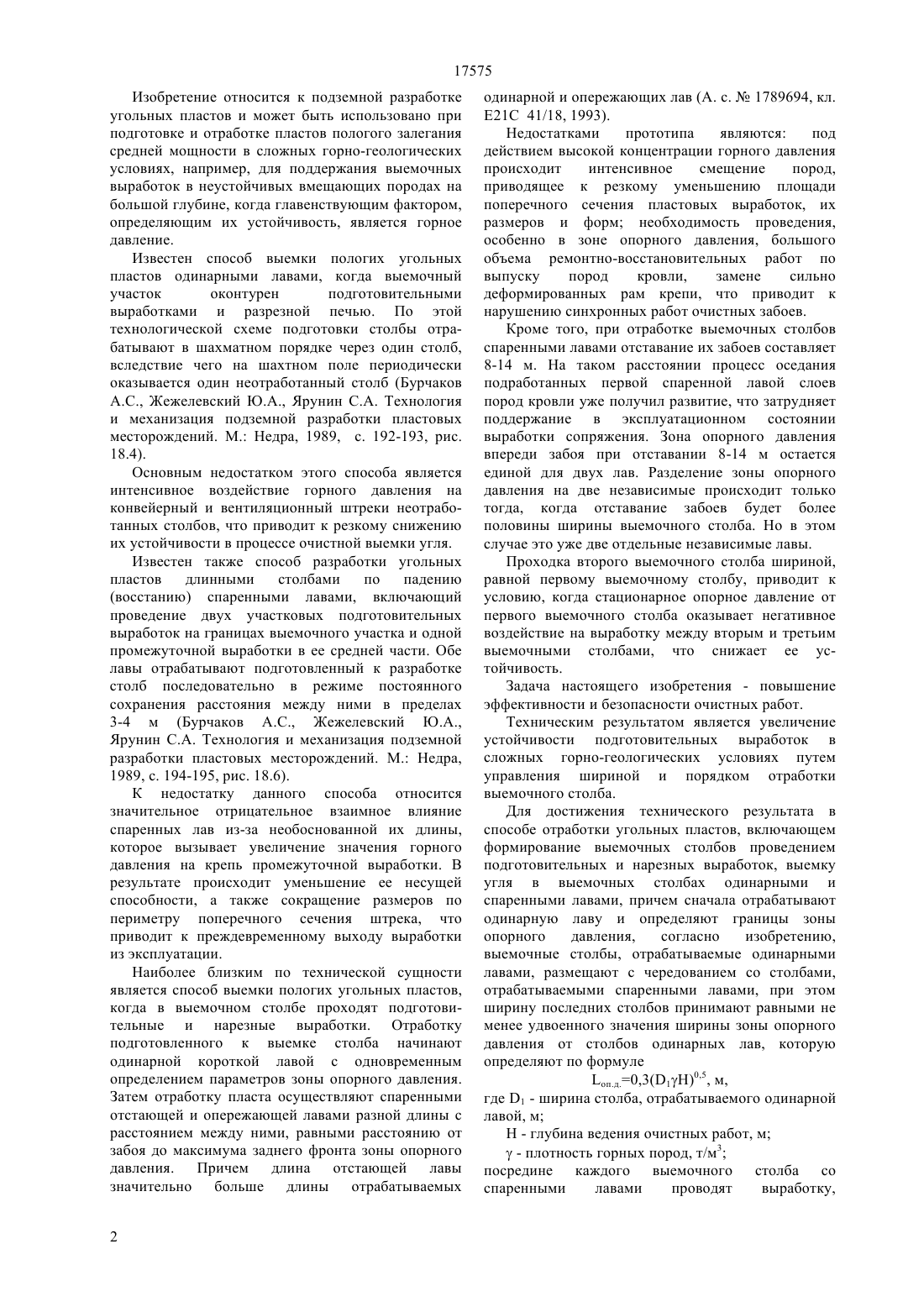 17575

Изобретение относится к подземной разработке угольных пластов и может быть использовано при подготовке и отработке пластов пологого залегания средней мощности в сложных горно-геологических условиях, например, для поддержания выемочных выработок в неустойчивых вмещающих породах на большой глубине, когда главенствующим фактором, определяющим их устойчивость, является горное давление.

Известен способ выемки пологих угольных пластов одинарными лавами, когда выемочный участок оконтурен подготовительными выработками и разрезной печью. По этой технологической схеме подготовки столбы отрабатывают в шахматном порядке через один столб, вследствие чего на шахтном поле периодически оказывается один неотработанный столб (Бурчаков А.С., Жежелевский Ю.А., Ярунин С.А. Технология и механизация подземной разработки пластовых месторождений. М.: Недра, 1989, с. 192-193, рис. 18.4).

Основным недостатком этого способа является интенсивное воздействие горного давления на конвейерный и вентиляционный штреки неотработанных столбов, что приводит к резкому снижению их устойчивости в процессе очистной выемки угля.

Известен также способ разработки угольных пластов длинными столбами по падению (восстанию) спаренными лавами, включающий проведение двух участковых подготовительных выработок на границах выемочного участка и одной промежуточной выработки в ее средней части. Обе лавы отрабатывают подготовленный к разработке столб последовательно в режиме постоянного сохранения расстояния между ними в пределах 3-4 м (Бурчаков А.С., Жежелевский Ю.А., Ярунин С.А. Технология и механизация подземной разработки пластовых месторождений. М.: Недра, 1989, с. 194-195, рис. 18.6).

К недостатку данного способа относится значительное отрицательное взаимное влияние спаренных лав из-за необоснованной их длины, которое вызывает увеличение значения горного давления на крепь промежуточной выработки. В результате происходит уменьшение ее несущей способности, а также сокращение размеров по периметру поперечного сечения штрека, что приводит к преждевременному выходу выработки из эксплуатации.

Наиболее близким по технической сущности является способ выемки пологих угольных пластов, когда в выемочном столбе проходят подготовительные и нарезные выработки. Отработку подготовленного к выемке столба начинают одинарной короткой лавой с одновременным определением параметров зоны опорного давления. Затем отработку пласта осуществляют спаренными отстающей и опережающей лавами разной длины с расстоянием между ними, равными расстоянию от забоя до максимума заднего фронта зоны опорного давления. Причем длина отстающей лавы значительно больше длины отрабатываемых одинарной и опережающих лав (А. с. № 1789694, кл. E21C 41/18, 1993).

Недостатками прототипа являются: под действием высокой концентрации горного давления происходит интенсивное смещение пород, приводящее к резкому уменьшению площади поперечного сечения пластовых выработок, их размеров и форм; необходимость проведения, особенно в зоне опорного давления, большого объема ремонтно-восстановительных работ по выпуску пород кровли, замене сильно деформированных рам крепи, что приводит к нарушению синхронных работ очистных забоев.

Кроме того, при отработке выемочных столбов спаренными лавами отставание их забоев составляет 8-14 м. На таком расстоянии процесс оседания подработанных первой спаренной лавой слоев пород кровли уже получил развитие, что затрудняет поддержание в эксплуатационном состоянии выработки сопряжения. Зона опорного давления впереди забоя при отставании 8-14 м остается единой для двух лав. Разделение зоны опорного давления на две независимые происходит только тогда, когда отставание забоев будет более половины ширины выемочного столба. Но в этом случае это уже две отдельные независимые лавы.

Проходка второго выемочного столба шириной, равной первому выемочному столбу, приводит к условию, когда стационарное опорное давление от первого выемочного столба оказывает негативное воздействие на выработку между вторым и третьим выемочными столбами, что снижает ее устойчивость.

Задача настоящего изобретения - повышение эффективности и безопасности очистных работ.

Техническим результатом является увеличение устойчивости подготовительных выработок в сложных горно-геологических условиях путем управления шириной и порядком отработки выемочного столба.

Для достижения технического результата в способе отработки угольных пластов, включающем формирование выемочных столбов проведением подготовительных и нарезных выработок, выемку угля в выемочных столбах одинарными и спаренными лавами, причем сначала отрабатывают одинарную лаву и определяют границы зоны опорного давления, согласно изобретению, выемочные столбы, отрабатываемые одинарными лавами, размещают с чередованием со столбами, отрабатываемыми спаренными лавами, при этом ширину последних столбов принимают равными не менее удвоенного значения ширины зоны опорного давления от столбов одинарных лав, которую определяют по формуле

$L_{оп.д.}=0,3(D_1\gamma H)^{0,5}$, м,

где $D_1$ - ширина столба, отрабатываемого одинарной лавой, м;

H - глубина ведения очистных работ, м;

$\gamma$ - плотность горных пород, т/м$^3$;

посредине каждого выемочного столба со спаренными лавами проводят выработку,

2